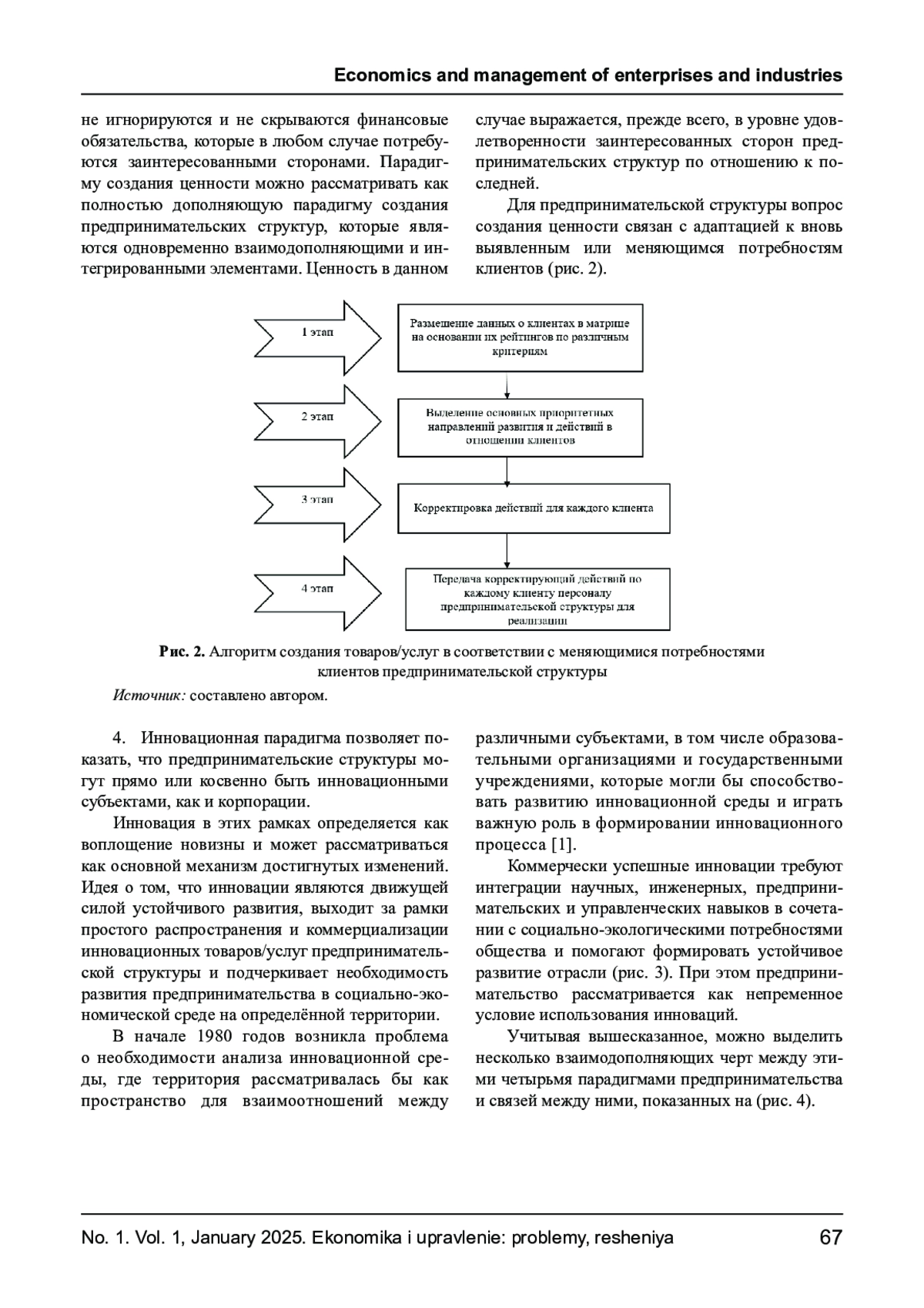 Economics and management of enterprises and industries

не игнорируются и не скрываются финансовые обязательства, которые в любом случае потребуются заинтересованными сторонами. Парадигму создания ценности можно рассматривать как полностью дополняющую парадигму создания предпринимательских структур, которые являются одновременно взаимодополняющими и интегрированными элементами. Ценность в данном случае выражается, прежде всего, в уровне удовлетворенности заинтересованных сторон предпринимательских структур по отношению к последней.

Для предпринимательской структуры вопрос создания ценности связан с адаптацией к вновь выявленным или меняющимся потребностям клиентов (рис. 2).

1 этап

Размещение данных о клиентах в матрице на основании их рейтингов по различным критериям

2 этап

Выделение основных приоритетных направлений развития и действий в отношении клиентов

3 этап

Корректировка действий для каждого клиента

4 этап

Передача корректирующий действий по каждому клиенту персоналу предпринимательской структуры для реализации

Рис. 2. Алгоритм создания товаров/услуг в соответствии с меняющимися потребностями клиентов предпринимательской структуры

Источник: составлено автором.

4. Инновационная парадигма позволяет показать, что предпринимательские структуры могут прямо или косвенно быть инновационными субъектами, как и корпорации.

Инновация в этих рамках определяется как воплощение новизны и может рассматриваться как основной механизм достигнутых изменений. Идея о том, что инновации являются движущей силой устойчивого развития, выходит за рамки простого распространения и коммерциализации инновационных товаров/услуг предпринимательской структуры и подчеркивает необходимость развития предпринимательства в социально-экономической среде на определённой территории.

В начале 1980 годов возникла проблема о необходимости анализа инновационной среды, где территория рассматривалась бы как пространство для взаимоотношений между различными субъектами, в том числе образовательными организациями и государственными учреждениями, которые могли бы способствовать развитию инновационной среды и играть важную роль в формировании инновационного процесса [1].

Коммерчески успешные инновации требуют интеграции научных, инженерных, предпринимательских и управленческих навыков в сочетании с социально-экологическими потребностями общества и помогают формировать устойчивое развитие отрасли (рис. 3). При этом предпринимательство рассматривается как непременное условие использования инноваций.

Учитывая вышесказанное, можно выделить несколько взаимодополняющих черт между этими четырьмя парадигмами предпринимательства и связей между ними, показанных на (рис. 4).

No. 1. Vol. 1, January 2025. Ekonomika i upravlenie: problemy, resheniya 67